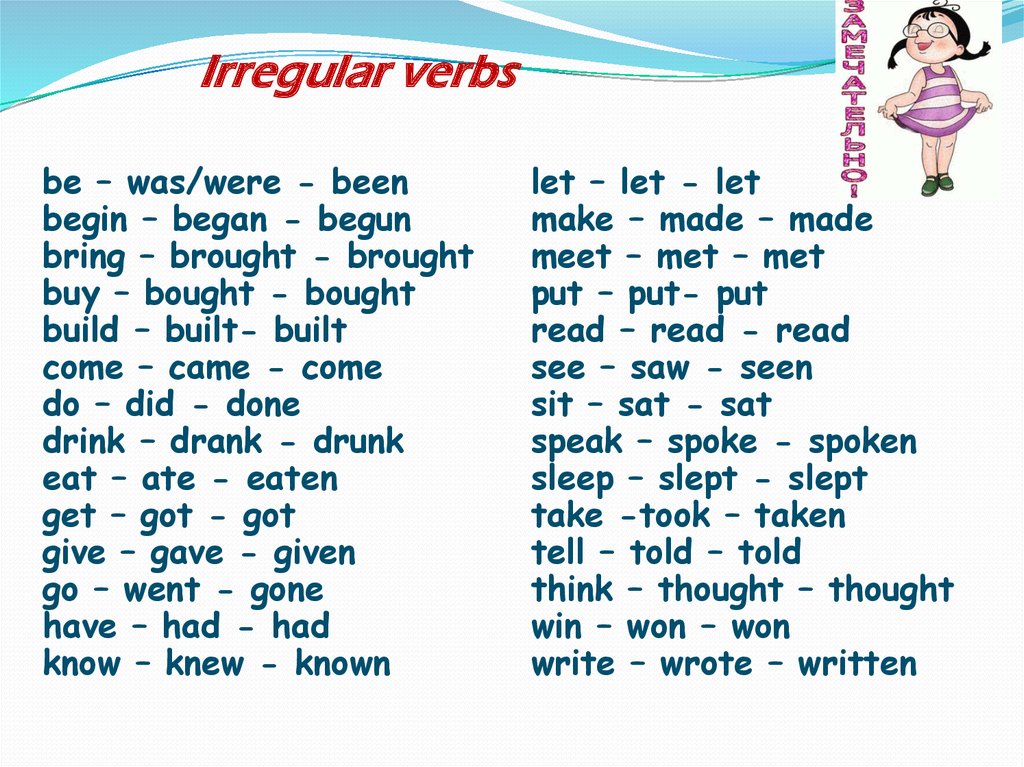 Irregular verbs

ЗАМЕЧАТЕЛЬНО!

be – was/were - been
begin – began - begun
bring – brought - brought
buy – bought - bought
build – built- built
come – came - come
do – did - done
drink – drank - drunk
eat – ate - eaten
get – got - got
give – gave - given
go – went - gone
have – had - had
know – knew - known

let – let - let
make – made – made
meet – met – met
put – put- put
read – read - read
see – saw - seen
sit – sat - sat
speak – spoke - spoken
sleep – slept - slept
take -took – taken
tell – told – told
think – thought – thought
win – won – won
write – wrote – written